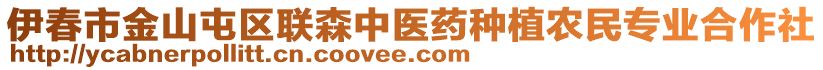 伊春市金山屯区联森中医药种植农民专业合作社
http://ycabnerpollitt.cn.coovee.com